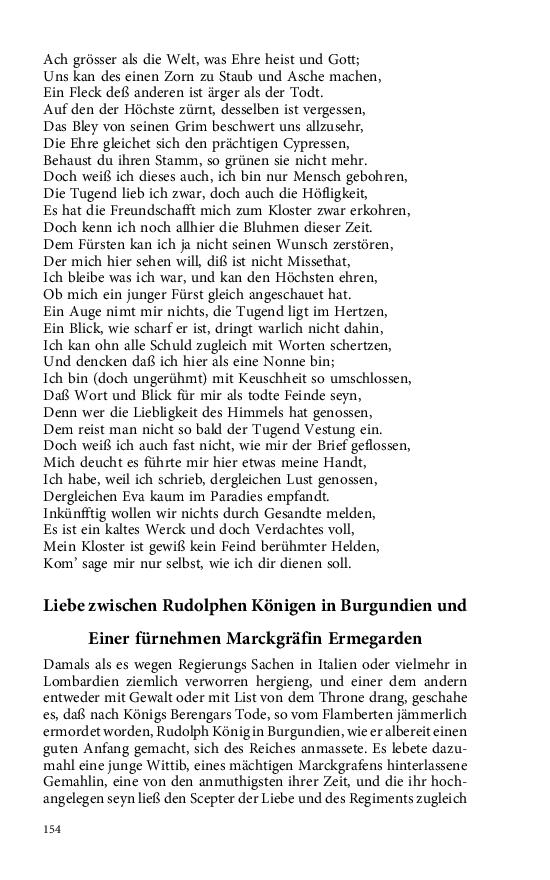 Ach grösser als die Welt, was Ehre heist und Gott;
Uns kan des einen Zorn zu Staub und Asche machen,
Ein Fleck deß anderen ist ärger als der Todt.
Auf den der Höchste zürnt, desselben ist vergessen,
Das Bley von seinen Grim beschwert uns allzusehr,
Die Ehre gleichet sich den prächtigen Cypressen,
Behaust du ihren Stamm, so grünen sie nicht mehr.
Doch weiß ich dieses auch, ich bin nur Mensch gebohren,
Die Tugend lieb ich zwar, doch auch die Höfligkeit,
Es hat die Freundschafft mich zum Kloster zwar erkohren,
Doch kenn ich noch allhier die Bluhmen dieser Zeit.
Dem Fürsten kan ich ja nicht seinen Wunsch zerstören,
Der mich hier sehen will, diß ist nicht Missethat,
Ich bleibe was ich war, und kan den Höchsten ehren,
Ob mich ein junger Fürst gleich angeschauet hat.
Ein Auge nimt mir nichts, die Tugend ligt im Hertzen,
Ein Blick, wie scharf er ist, dringt warlich nicht dahin,
Ich kan ohn alle Schuld zugleich mit Worten schertzen,
Und dencken daß ich hier als eine Nonne bin;
Ich bin (doch ungerühmt) mit Keuschheit so umschlossen,
Daß Wort und Blick für mir als todte Feinde seyn,
Denn wer die Liebligkeit des Himmels hat genossen,
Dem reist man nicht so bald der Tugend Vestung ein.
Doch weiß ich auch fast nicht, wie mir der Brief geflossen,
Mich deucht es führte mir hier etwas meine Handt,
Ich habe, weil ich schrieb, dergleichen Lust genossen,
Dergleichen Eva kaum im Paradies empfandt.
Inkünfftig wollen wir nichts durch Gesandte melden,
Es ist ein kaltes Werck und doch Verdachtes voll,
Mein Kloster ist gewiß kein Feind berühmter Helden,
Kom' sage mir nur selbst, wie ich dir dienen soll.

Liebe zwischen Rudolphen Königen in Burgundien und

Einer fürnehmen Marckgräfin Ermegarden

Damals als es wegen Regierungs Sachen in Italien oder vielmehr in Lombardien ziemlich verworren hergieng, und einer dem andern entweder mit Gewalt oder mit List von dem Throne drang, geschahe es, daß nach Königs Berengars Tode, so vom Flamberten jämmerlich ermordet worden, Rudolph König in Burgundien, wie er albereit einen guten Anfang gemacht, sich des Reiches anmassete. Es lebete dazumahl eine junge Wittib, eines mächtigen Marckgrafens hinterlassene Gemahlin, eine von den anmuthigsten ihrer Zeit, und die ihr hochangelegen seyn ließ den Scepter der Liebe und des Regiments zugleich

154